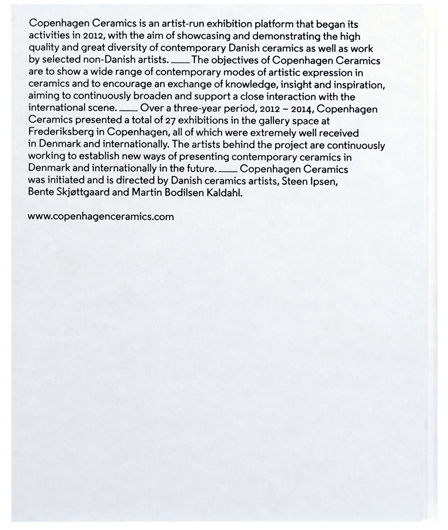 Copenhagen Ceramics is an artist-run exhibition platform that began its activities in 2012, with the aim of showcasing and demonstrating the high quality and great diversity of contemporary Danish ceramics as well as work by selected non-Danish artists. —— The objectives of Copenhagen Ceramics are to show a wide range of contemporary modes of artistic expression in ceramics and to encourage an exchange of knowledge, insight and inspiration, aiming to continuously broaden and support a close interaction with the international scene. —— Over a three-year period, 2012 – 2014, Copenhagen Ceramics presented a total of 27 exhibitions in the gallery space at Frederiksberg in Copenhagen, all of which were extremely well received in Denmark and internationally. The artists behind the project are continuously working to establish new ways of presenting contemporary ceramics in Denmark and internationally in the future. —— Copenhagen Ceramics was initiated and is directed by Danish ceramics artists, Steen Ipsen, Bente Skjøttgaard and Martin Bodilsen Kaldahl.

www.copenhagenceramics.com